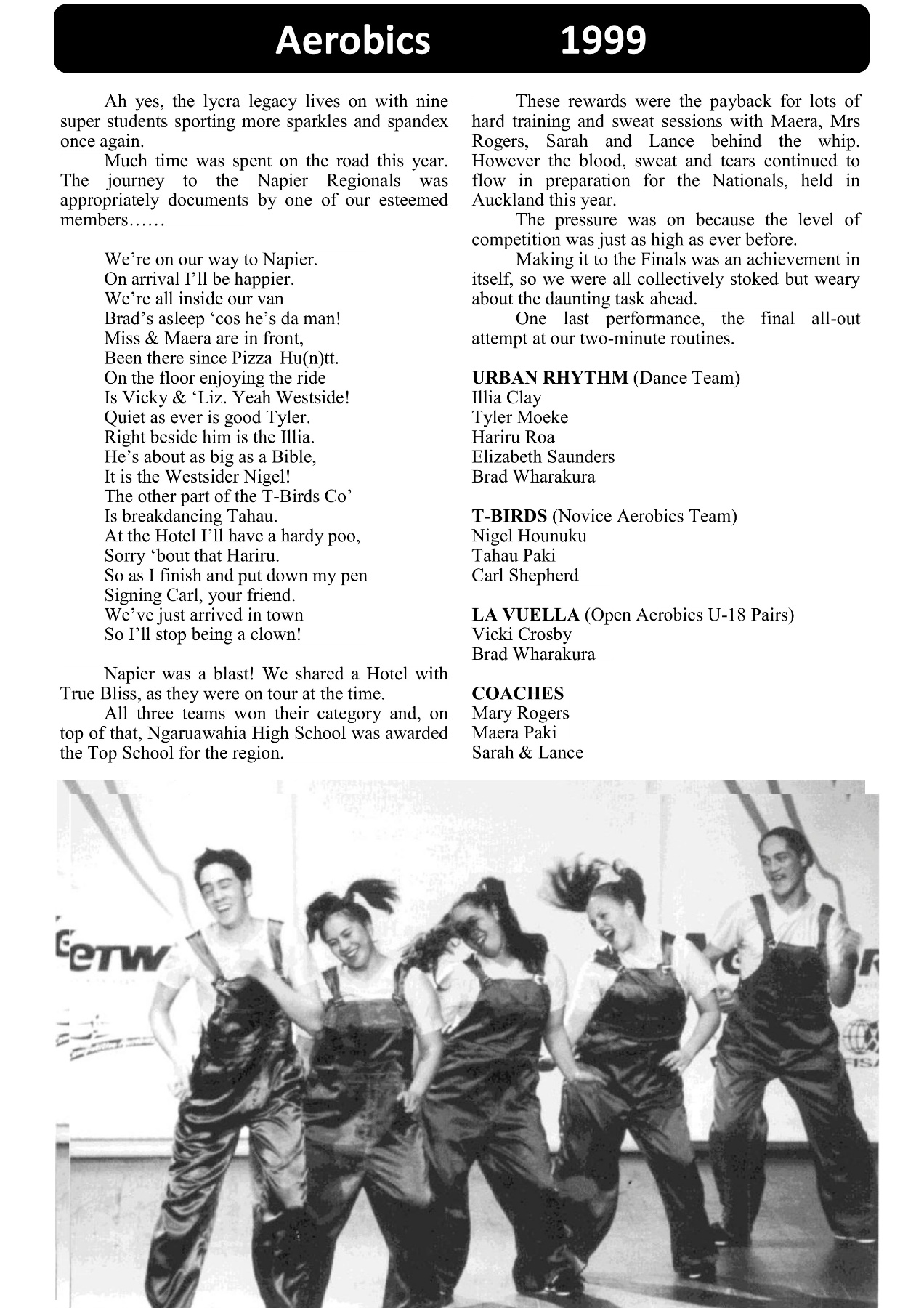 Aerobics 1999

Ah yes, the lycra legacy lives on with nine super students sporting more sparkles and spandex once again.

Much time was spent on the road this year. The journey to the Napier Regionals was appropriately documents by one of our esteemed members……

We're on our way to Napier.
On arrival I'll be happier.
We're all inside our van
Brad's asleep 'cos he's da man!
Miss & Maera are in front,
Been there since Pizza Hu(n)tt.
On the floor enjoying the ride
Is Vicky & 'Liz. Yeah Westside!
Quiet as ever is good Tyler.
Right beside him is the Illia.
He's about as big as a Bible,
It is the Westsider Nigel!
The other part of the T-Birds Co'
Is breakdancing Tahau.
At the Hotel I'll have a hardy poo,
Sorry 'bout that Hariru.
So as I finish and put down my pen
Signing Carl, your friend.
We've just arrived in town
So I'll stop being a clown!

Napier was a blast! We shared a Hotel with True Bliss, as they were on tour at the time.

All three teams won their category and, on top of that, Ngaruawahia High School was awarded the Top School for the region.

These rewards were the payback for lots of hard training and sweat sessions with Maera, Mrs Rogers, Sarah and Lance behind the whip. However the blood, sweat and tears continued to flow in preparation for the Nationals, held in Auckland this year.

The pressure was on because the level of competition was just as high as ever before.

Making it to the Finals was an achievement in itself, so we were all collectively stoked but weary about the daunting task ahead.

One last performance, the final all-out attempt at our two-minute routines.

URBAN RHYTHM (Dance Team)
Illia Clay
Tyler Moeke
Hariru Roa
Elizabeth Saunders
Brad Wharakura

T-BIRDS (Novice Aerobics Team)
Nigel Hounuku
Tahau Paki
Carl Shepherd

LA VUELLA (Open Aerobics U-18 Pairs)
Vicki Crosby
Brad Wharakura

COACHES
Mary Rogers
Maera Paki
Sarah & Lance